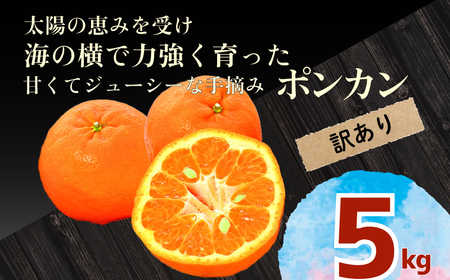 太陽の恵みを受け
海の横で力強く育った
甘くてジューシーな手摘み ポンカン

訳あり

5kg